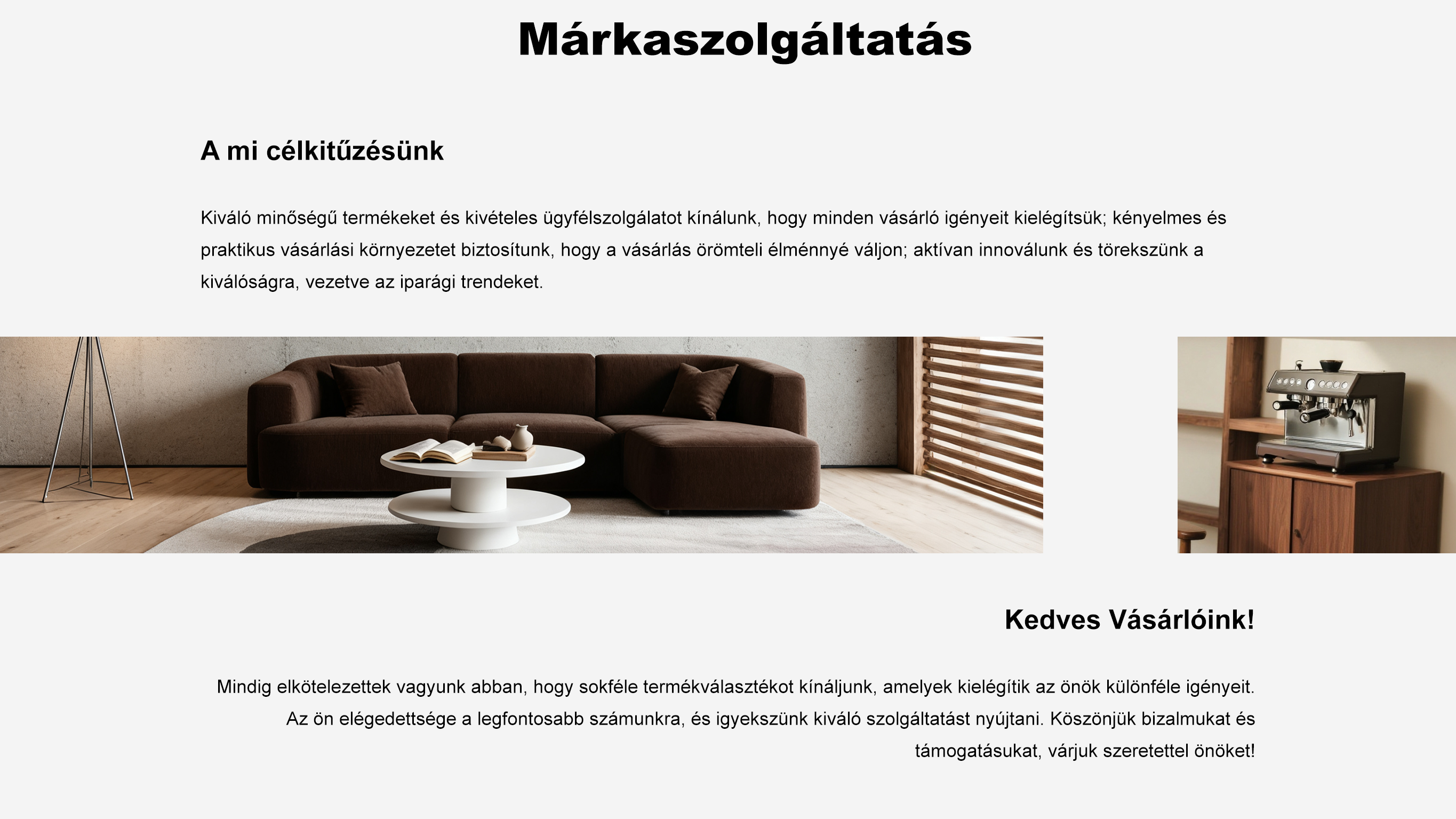 Márkaszolgáltatás

A mi célkitűzésünk

Kiváló minőségű termékeket és kivételes ügyfélszolgálatot kínálunk, hogy minden vásárló igényeit kielégítsük; kényelmes és praktikus vásárlási környezetet biztosítunk, hogy a vásárlás örömteli élménnyé váljon; aktívan innoválunk és törekszünk a kiválóságra, vezetve az iparági trendeket.

Kedves Vásárlóink!

Mindig elkötelezettek vagyunk abban, hogy sokféle termékválasztékot kínáljunk, amelyek kielégítik az önök különféle igényeit. Az ön elégedettsége a legfontosabb számunkra, és igyekszünk kiváló szolgáltatást nyújtani. Köszönjük bizalmukat és támogatásukat, várjuk szeretettel önöket!